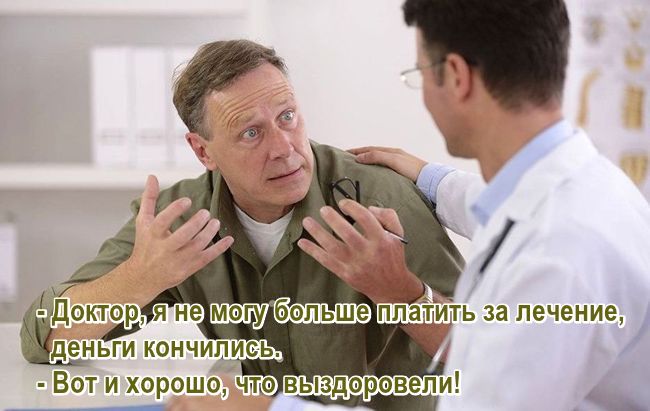 - Доктор, я не могу больше платить за лечение, деньги кончились.
- Вот и хорошо, что выздоровели!